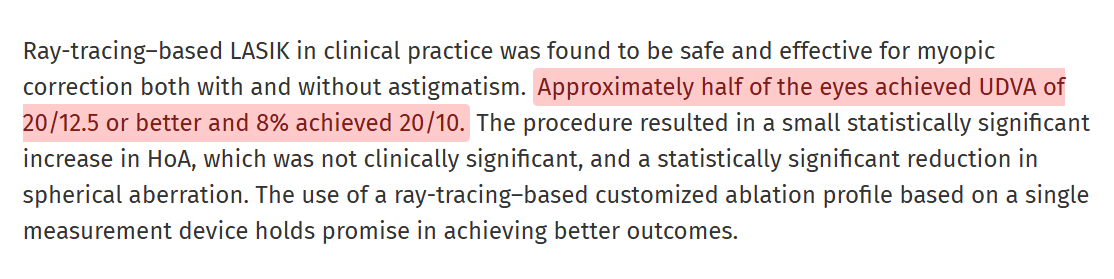 Ray-tracing–based LASIK in clinical practice was found to be safe and effective for myopic correction both with and without astigmatism. Approximately half of the eyes achieved UDVA of 20/12.5 or better and 8% achieved 20/10. The procedure resulted in a small statistically significant increase in HoA, which was not clinically significant, and a statistically significant reduction in spherical aberration. The use of a ray-tracing–based customized ablation profile based on a single measurement device holds promise in achieving better outcomes.